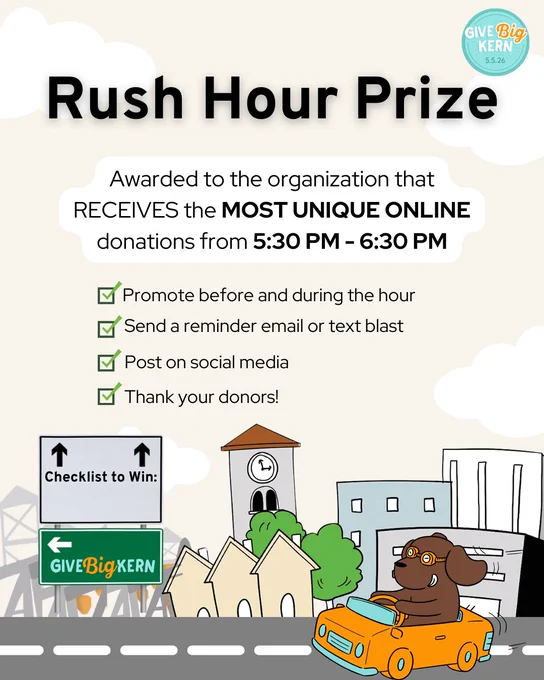 GIVE Big KERN
5.5.26

Rush Hour Prize

Awarded to the organization that RECEIVES the MOST UNIQUE ONLINE donations from 5:30 PM - 6:30 PM

☑ Promote before and during the hour
☑ Send a reminder email or text blast
☑ Post on social media
☑ Thank your donors!

↑ ↑
Checklist to Win:

←
GIVEBigKERN